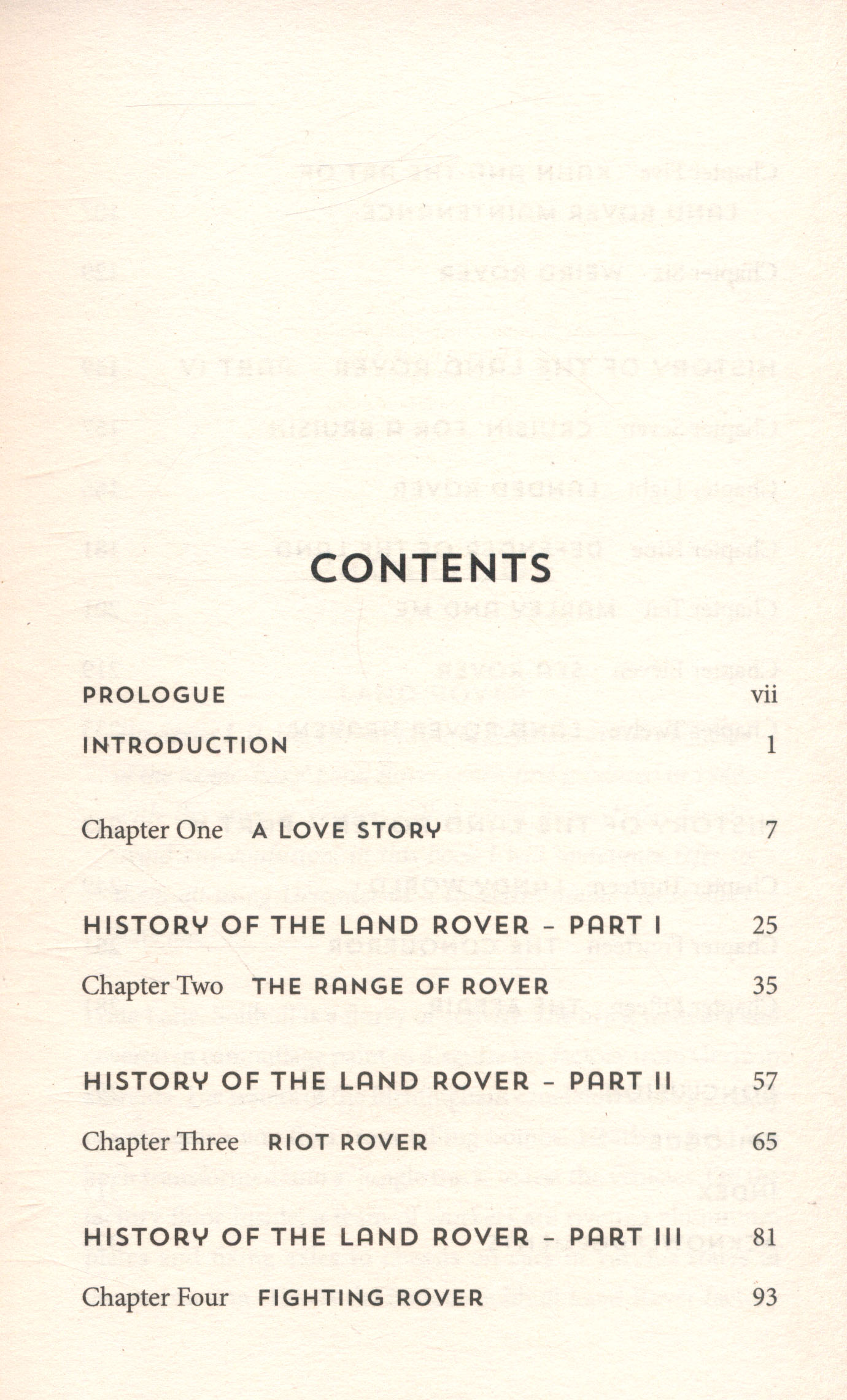 CONTENTS

PROLOGUE vii

INTRODUCTION 1

Chapter One A LOVE STORY 7

HISTORY OF THE LAND ROVER – PART I 25

Chapter Two THE RANGE OF ROVER 35

HISTORY OF THE LAND ROVER – PART II 57

Chapter Three RIOT ROVER 65

HISTORY OF THE LAND ROVER – PART III 81

Chapter Four FIGHTING ROVER 93